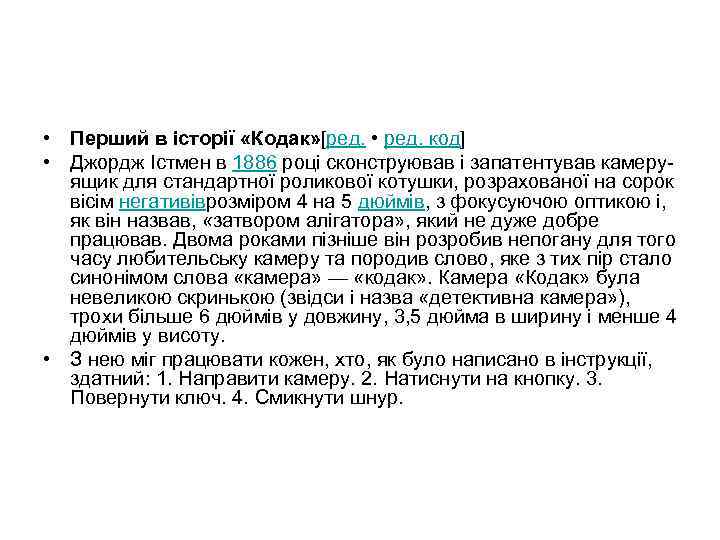 • Перший в історії «Кодак»[ред. • ред. код]

• Джордж Істмен в 1886 році сконструював і запатентував камеру-ящик для стандартної роликової котушки, розрахованої на сорок вісім негативіврозміром 4 на 5 дюймів, з фокусуючою оптикою і, як він назвав, «затвором алігатора», який не дуже добре працював. Двома роками пізніше він розробив непогану для того часу любительську камеру та породив слово, яке з тих пір стало синонімом слова «камера» — «кодак». Камера «Кодак» була невеликою скринькою (звідси і назва «детективна камера»), трохи більше 6 дюймів у довжину, 3,5 дюйма в ширину і менше 4 дюймів у висоту.

• З нею міг працювати кожен, хто, як було написано в інструкції, здатний: 1. Направити камеру. 2. Натиснути на кнопку. 3. Повернути ключ. 4. Смикнути шнур.